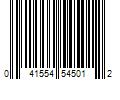 0 41554 54501 2